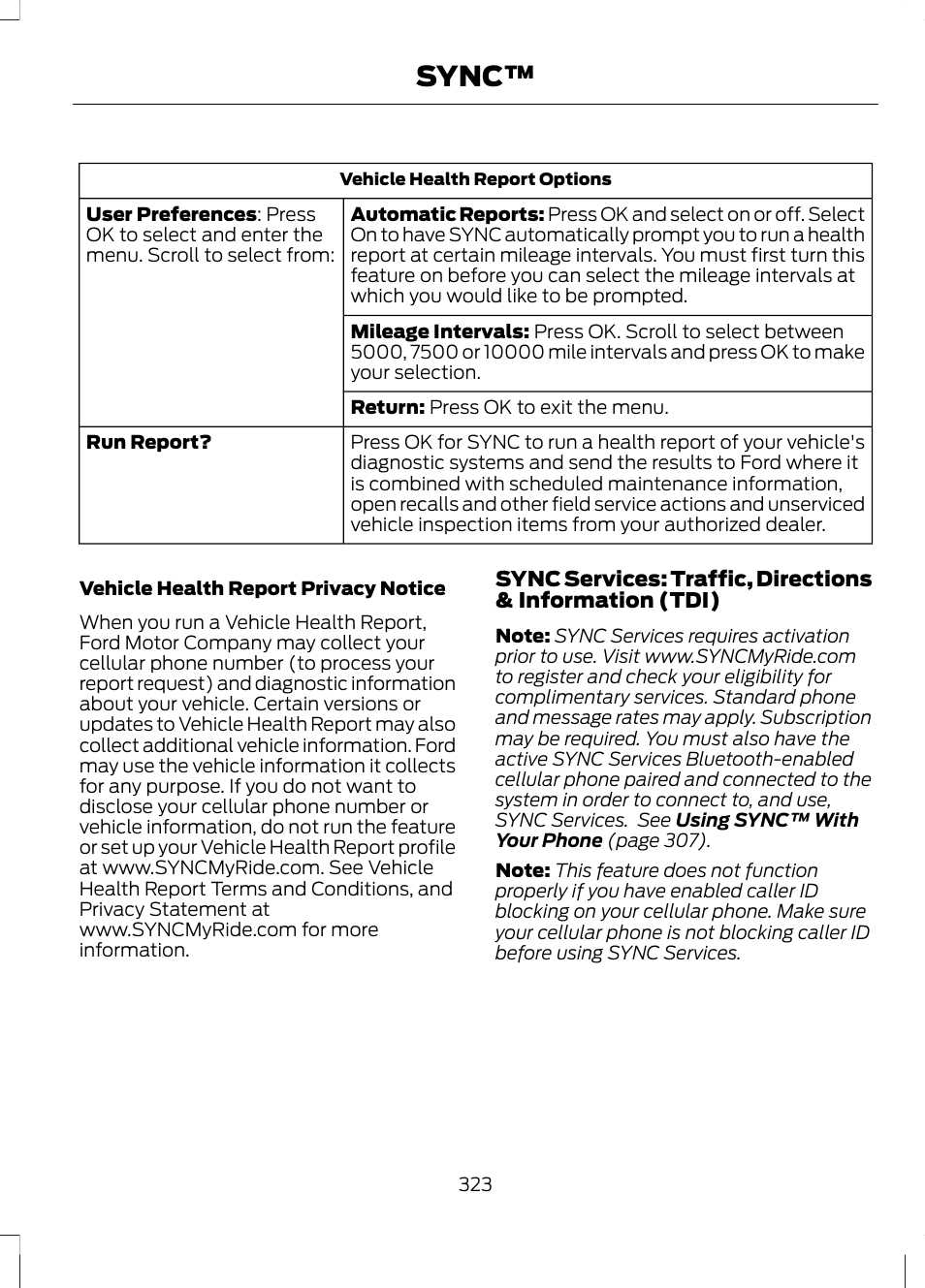 SYNC™

| Vehicle Health Report Options | |
|---|---|
| User Preferences: Press OK to select and enter the menu. Scroll to select from: | Automatic Reports: Press OK and select on or off. Select On to have SYNC automatically prompt you to run a health report at certain mileage intervals. You must first turn this feature on before you can select the mileage intervals at which you would like to be prompted. |
| | Mileage Intervals: Press OK. Scroll to select between 5000, 7500 or 10000 mile intervals and press OK to make your selection. |
| | Return: Press OK to exit the menu. |
| Run Report? | Press OK for SYNC to run a health report of your vehicle's diagnostic systems and send the results to Ford where it is combined with scheduled maintenance information, open recalls and other field service actions and unserviced vehicle inspection items from your authorized dealer. |

Vehicle Health Report Privacy Notice

When you run a Vehicle Health Report, Ford Motor Company may collect your cellular phone number (to process your report request) and diagnostic information about your vehicle. Certain versions or updates to Vehicle Health Report may also collect additional vehicle information. Ford may use the vehicle information it collects for any purpose. If you do not want to disclose your cellular phone number or vehicle information, do not run the feature or set up your Vehicle Health Report profile at www.SYNCMyRide.com. See Vehicle Health Report Terms and Conditions, and Privacy Statement at www.SYNCMyRide.com for more information.

SYNC Services: Traffic, Directions & Information (TDI)

Note: SYNC Services requires activation prior to use. Visit www.SYNCMyRide.com to register and check your eligibility for complimentary services. Standard phone and message rates may apply. Subscription may be required. You must also have the active SYNC Services Bluetooth-enabled cellular phone paired and connected to the system in order to connect to, and use, SYNC Services. See Using SYNC™ With Your Phone (page 307).

Note: This feature does not function properly if you have enabled caller ID blocking on your cellular phone. Make sure your cellular phone is not blocking caller ID before using SYNC Services.

323